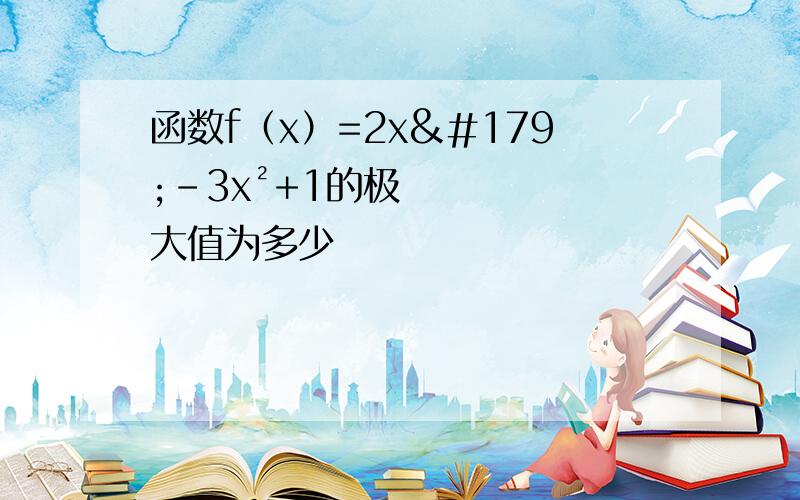 函数f（x）=2x&#179;-3x²+1的极大值为多少